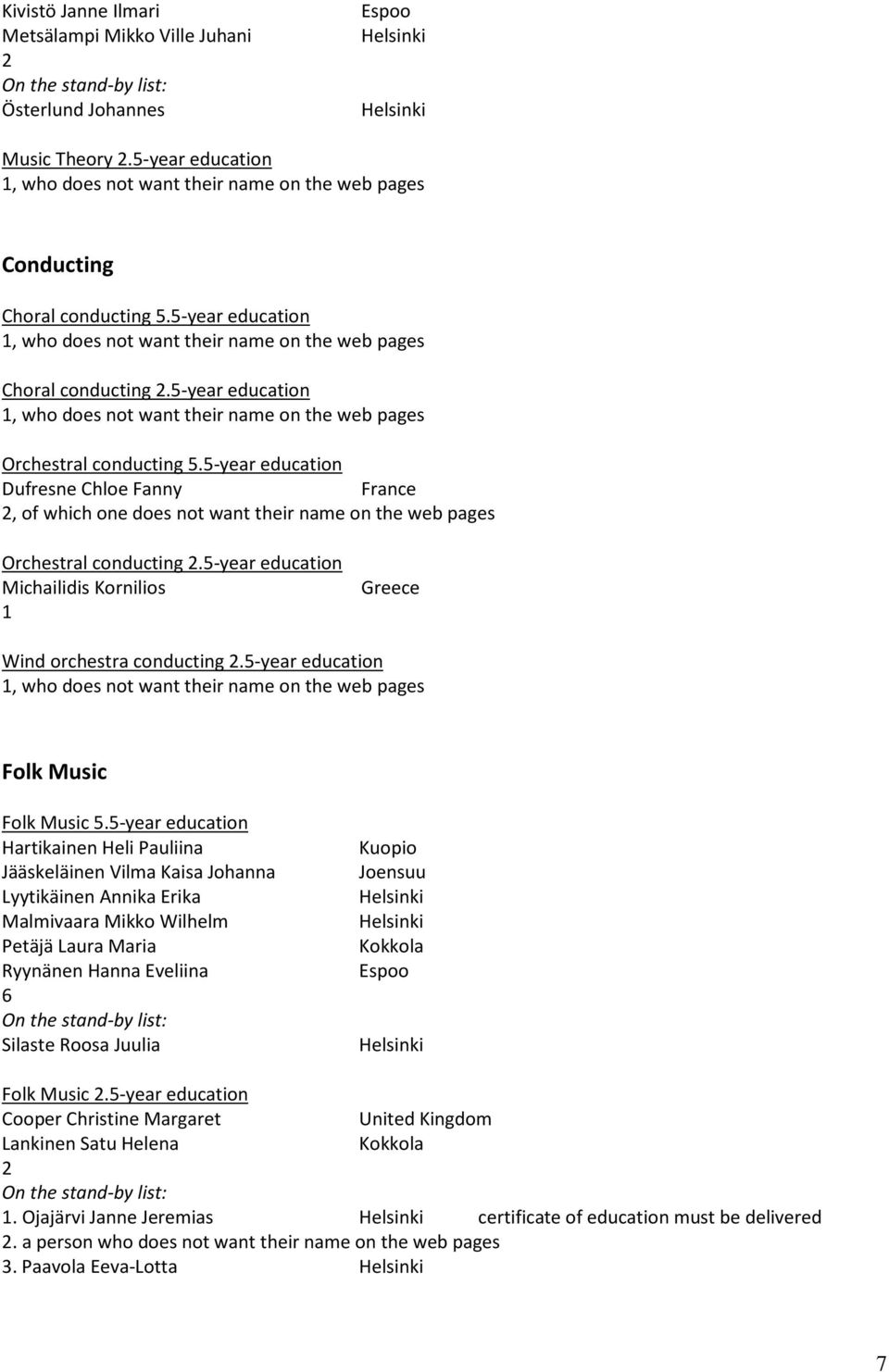 Kivistö Janne Ilmari Espoo
Metsälampi Mikko Ville Juhani Helsinki
2
On the stand-by list:
Österlund Johannes Helsinki

Music Theory 2.5-year education
1, who does not want their name on the web pages

Conducting

Choral conducting 5.5-year education
1, who does not want their name on the web pages

Choral conducting 2.5-year education
1, who does not want their name on the web pages

Orchestral conducting 5.5-year education
Dufresne Chloe Fanny France
2, of which one does not want their name on the web pages

Orchestral conducting 2.5-year education
Michailidis Kornilios Greece
1

Wind orchestra conducting 2.5-year education
1, who does not want their name on the web pages

Folk Music

Folk Music 5.5-year education
Hartikainen Heli Pauliina Kuopio
Jääskeläinen Vilma Kaisa Johanna Joensuu
Lyytikäinen Annika Erika Helsinki
Malmivaara Mikko Wilhelm Helsinki
Petäjä Laura Maria Kokkola
Ryynänen Hanna Eveliina Espoo
6
On the stand-by list:
Silaste Roosa Juulia Helsinki

Folk Music 2.5-year education
Cooper Christine Margaret United Kingdom
Lankinen Satu Helena Kokkola
2
On the stand-by list:
1. Ojajärvi Janne Jeremias Helsinki certificate of education must be delivered
2. a person who does not want their name on the web pages
3. Paavola Eeva-Lotta Helsinki

7